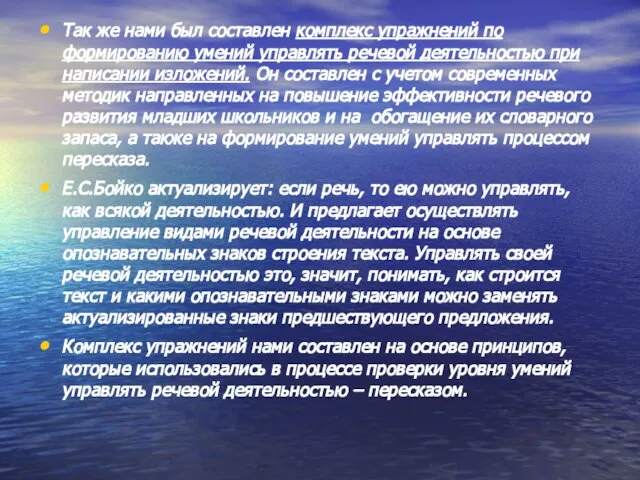 • Так же нами был составлен комплекс упражнений по формированию умений управлять речевой деятельностью при написании изложений. Он составлен с учетом современных методик направленных на повышение эффективности речевого развития младших школьников и на обогащение их словарного запаса, а также на формирование умений управлять процессом пересказа.

• Е.С.Бойко актуализирует: если речь, то ею можно управлять, как всякой деятельностью. И предлагает осуществлять управление видами речевой деятельности на основе опознавательных знаков строения текста. Управлять своей речевой деятельностью это, значит, понимать, как строится текст и какими опознавательными знаками можно заменять актуализированные знаки предшествующего предложения.

• Комплекс упражнений нами составлен на основе принципов, которые использовались в процессе проверки уровня умений управлять речевой деятельностью – пересказом.